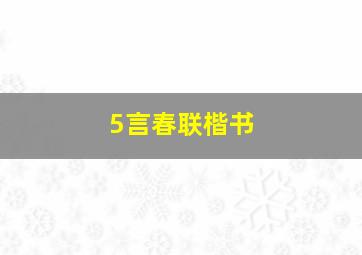 5言春联楷书